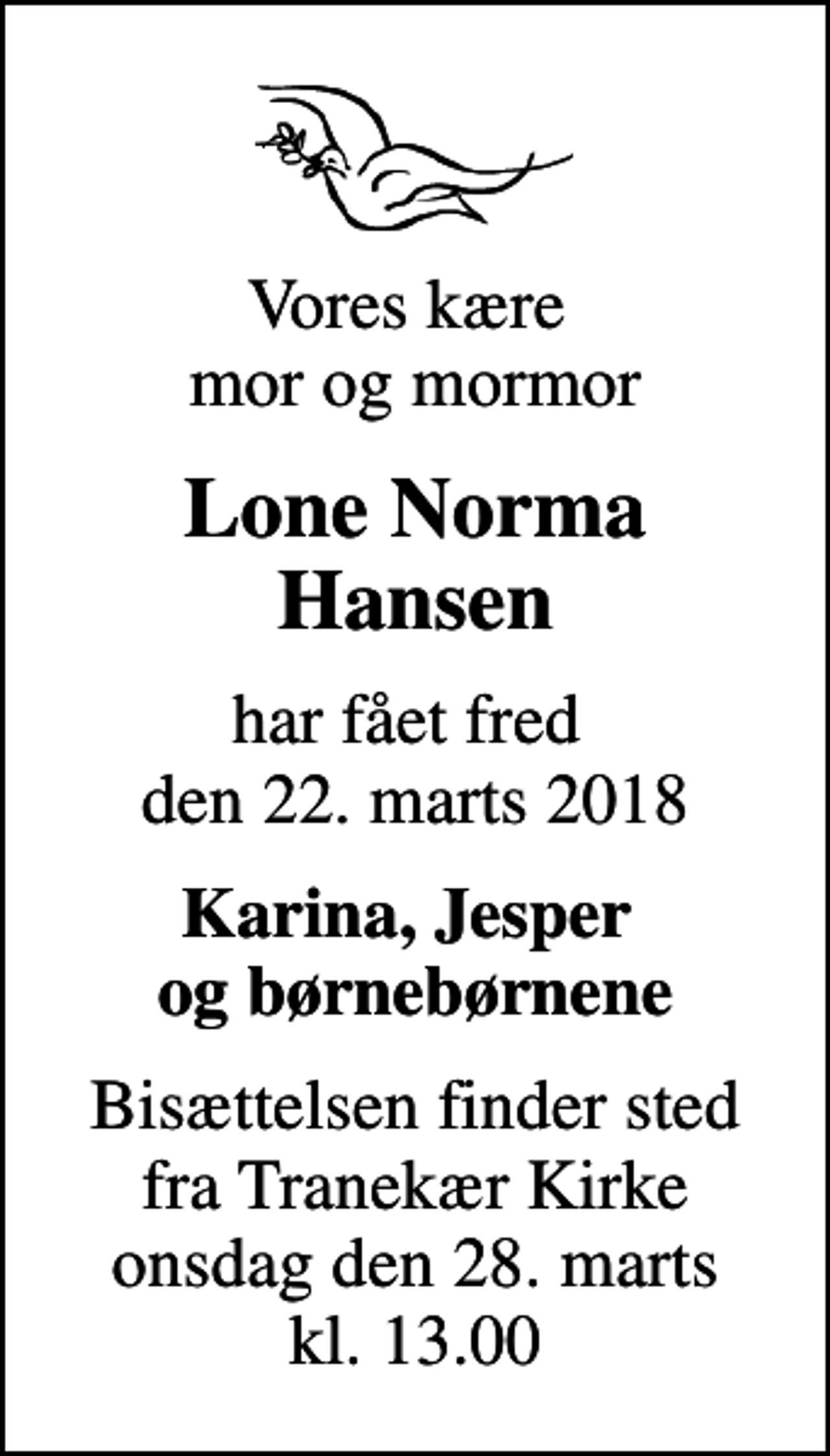 Vores kære
mor og mormor

Lone Norma
Hansen

har fået fred
den 22. marts 2018

Karina, Jesper
og børnebørnene

Bisættelsen finder sted
fra Tranekær Kirke
onsdag den 28. marts
kl. 13.00